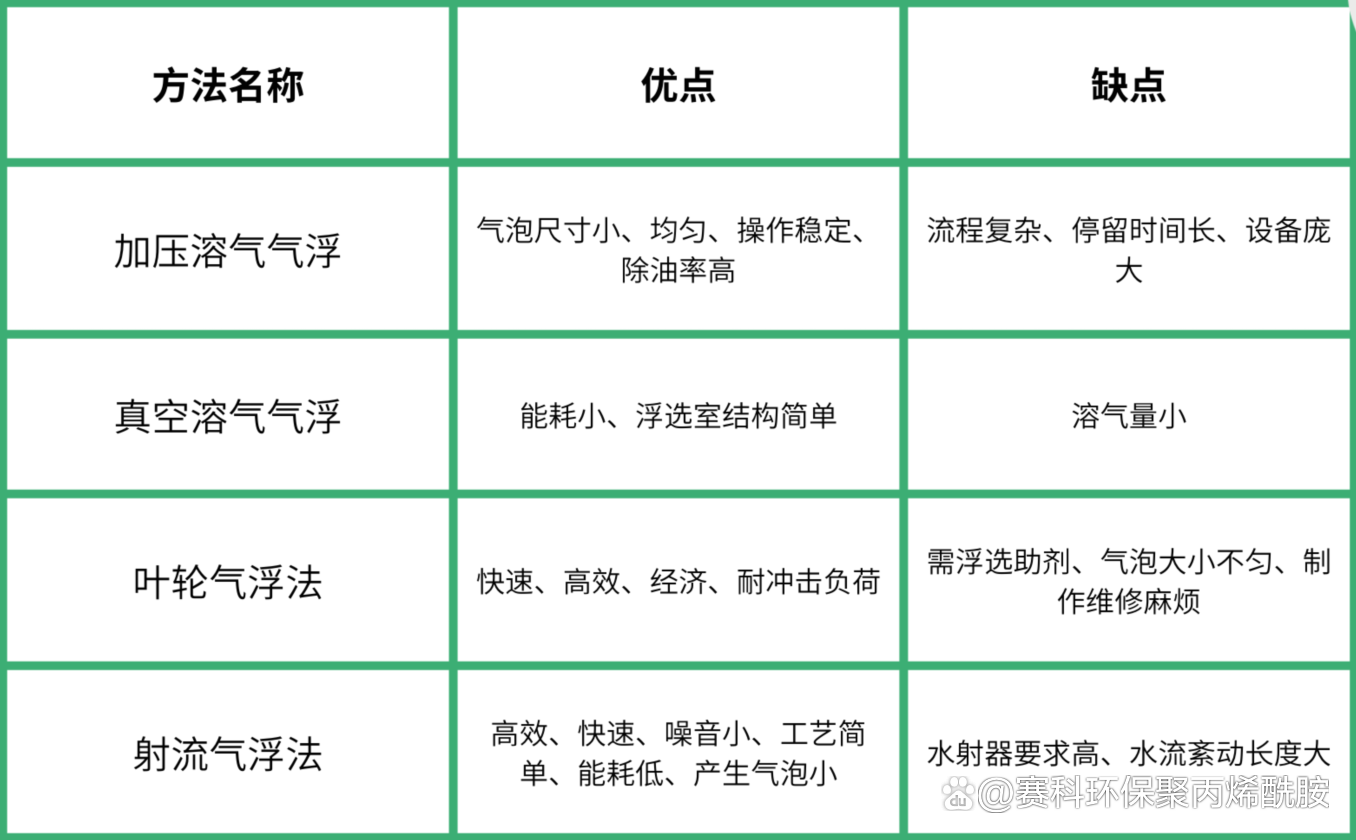 | 方法名称 | 优点 | 缺点 |
|---|---|---|
| 加压溶气气浮 | 气泡尺寸小、均匀、操作稳定、除油率高 | 流程复杂、停留时间长、设备庞大 |
| 真空溶气气浮 | 能耗小、浮选室结构简单 | 溶气量小 |
| 叶轮气浮法 | 快速、高效、经济、耐冲击负荷 | 需浮选助剂、气泡大小不匀、制作维修麻烦 |
| 射流气浮法 | 高效、快速、噪音小、工艺简单、能耗低、产生气泡小 | 水射器要求高、水流紊动长度大 |

@赛科环保聚丙烯酰胺